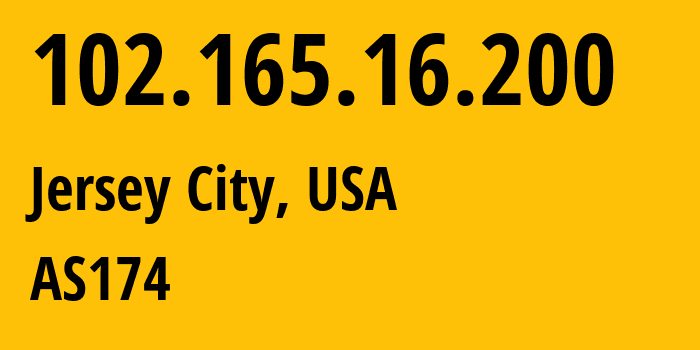 102.165.16.200

Jersey City, USA

AS174